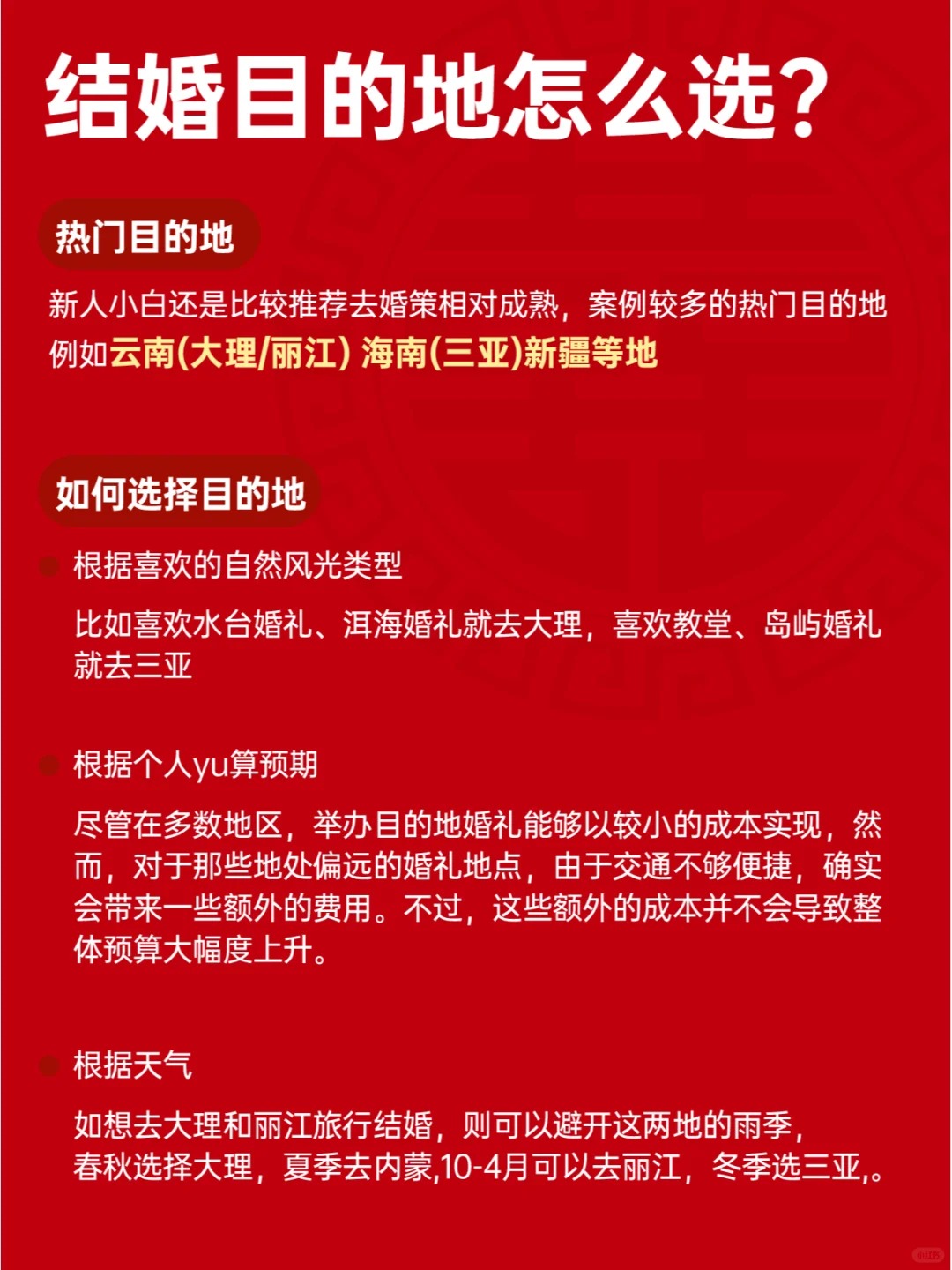 结婚目的地怎么选?

热门目的地

新人小白还是比较推荐去婚策相对成熟，案例较多的热门目的地例如云南(大理/丽江) 海南(三亚)新疆等地

如何选择目的地

根据喜欢的自然风光类型

比如喜欢水台婚礼、洱海婚礼就去大理，喜欢教堂、岛屿婚礼就去三亚

根据个人yu算预期

尽管在多数地区，举办目的地婚礼能够以较小的成本实现，然而，对于那些地处偏远的婚礼地点，由于交通不够便捷，确实会带来一些额外的费用。不过，这些额外的成本并不会导致整体预算大幅度上升。

根据天气

如想去大理和丽江旅行结婚，则可以避开这两地的雨季，春秋选择大理，夏季去内蒙,10-4月可以去丽江，冬季选三亚,。

小红书